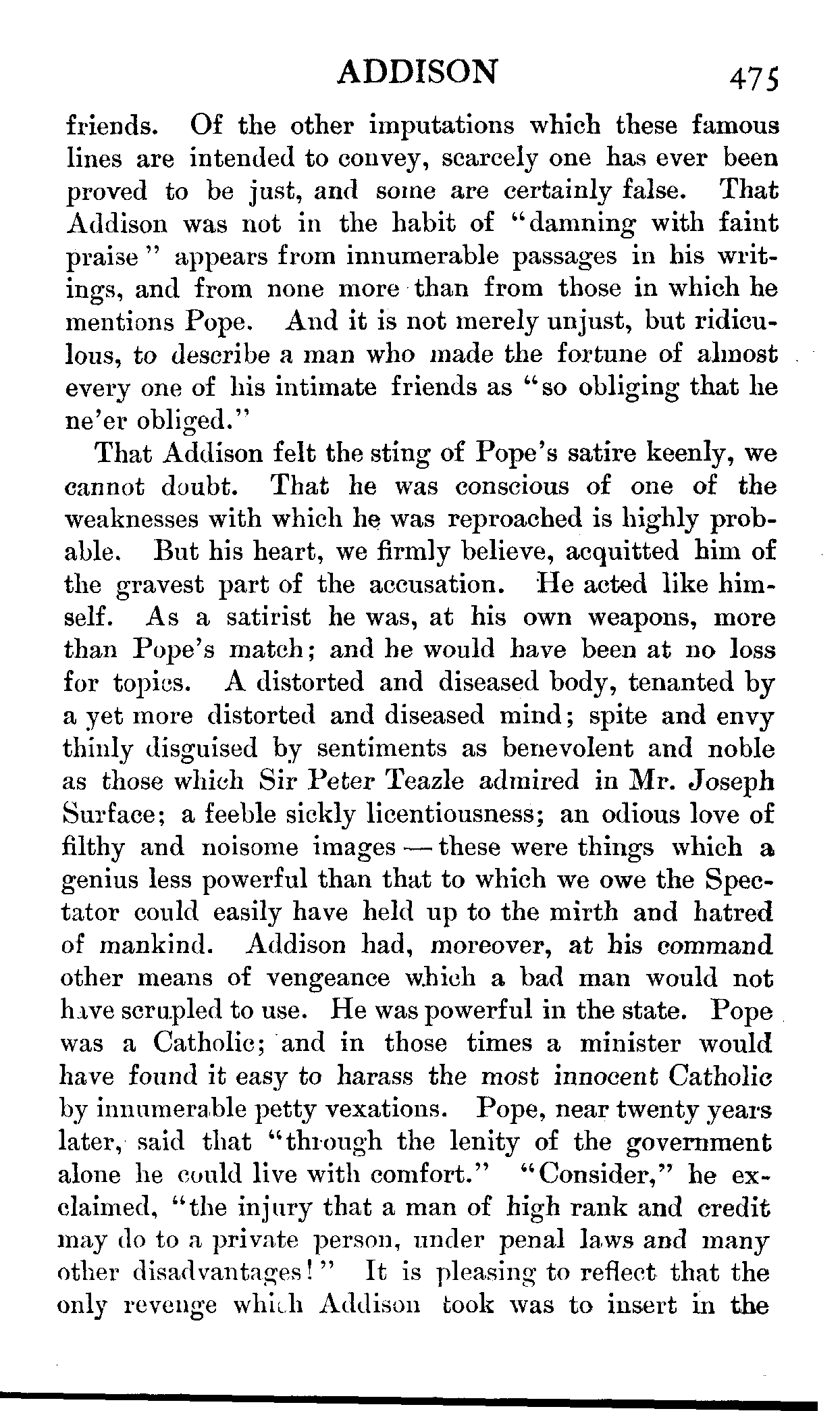 ADDISON 475

friends. Of the other imputations which these famous lines are intended to convey, scarcely one has ever been proved to be just, and some are certainly false. That Addison was not in the habit of "damning with faint praise" appears from innumerable passages in his writings, and from none more than from those in which he mentions Pope. And it is not merely unjust, but ridiculous, to describe a man who made the fortune of almost every one of his intimate friends as "so obliging that he ne'er obliged."

That Addison felt the sting of Pope's satire keenly, we cannot doubt. That he was conscious of one of the weaknesses with which he was reproached is highly probable. But his heart, we firmly believe, acquitted him of the gravest part of the accusation. He acted like himself. As a satirist he was, at his own weapons, more than Pope's match; and he would have been at no loss for topics. A distorted and diseased body, tenanted by a yet more distorted and diseased mind; spite and envy thinly disguised by sentiments as benevolent and noble as those which Sir Peter Teazle admired in Mr. Joseph Surface; a feeble sickly licentiousness; an odious love of filthy and noisome images — these were things which a genius less powerful than that to which we owe the Spectator could easily have held up to the mirth and hatred of mankind. Addison had, moreover, at his command other means of vengeance which a bad man would not have scrupled to use. He was powerful in the state. Pope was a Catholic; and in those times a minister would have found it easy to harass the most innocent Catholic by innumerable petty vexations. Pope, near twenty years later, said that "through the lenity of the government alone he could live with comfort." "Consider," he exclaimed, "the injury that a man of high rank and credit may do to a private person, under penal laws and many other disadvantages!" It is pleasing to reflect that the only revenge which Addison took was to insert in the